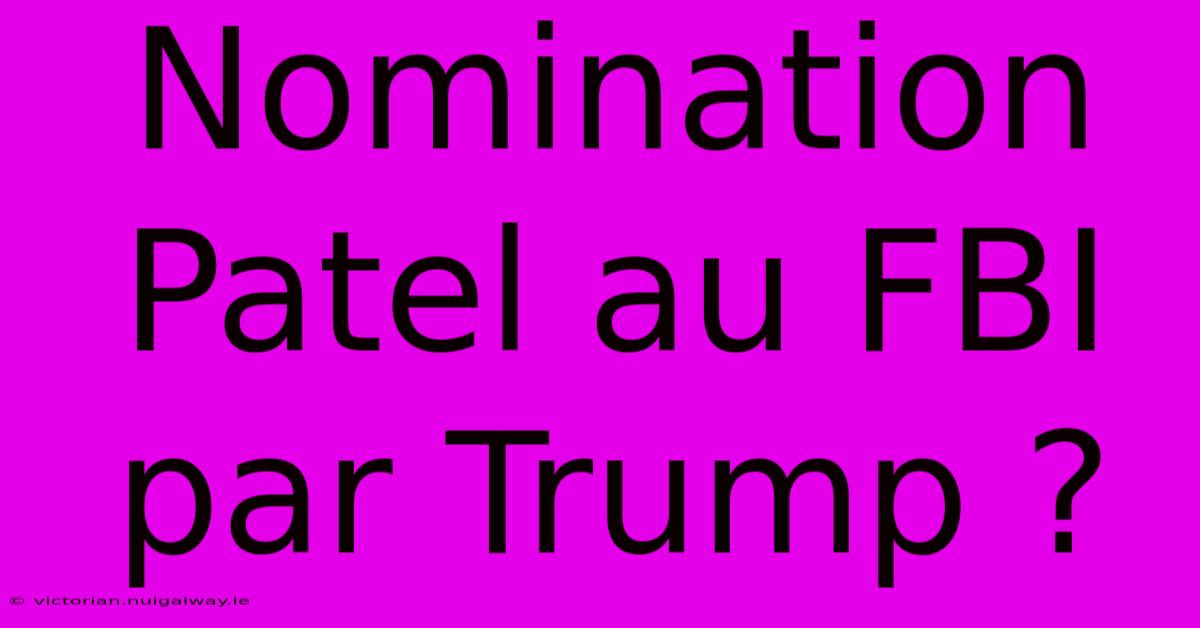 Nomination Patel au FBI par Trump ?

© victorian.nuigalway.ie